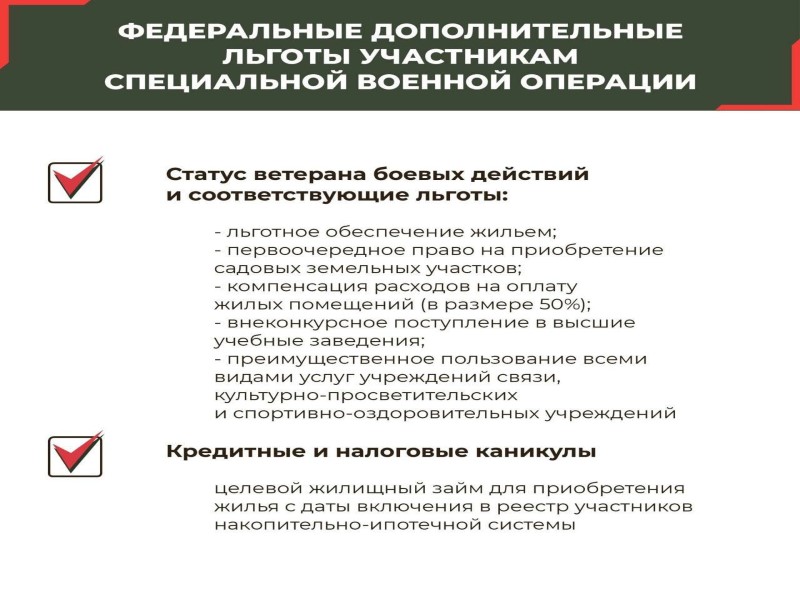 ФЕДЕРАЛЬНЫЕ ДОПОЛНИТЕЛЬНЫЕ ЛЬГОТЫ УЧАСТНИКАМ СПЕЦИАЛЬНОЙ ВОЕННОЙ ОПЕРАЦИИ

Статус ветерана боевых действий и соответствующие льготы:

- льготное обеспечение жильем;
- первоочередное право на приобретение садовых земельных участков;
- компенсация расходов на оплату жилых помещений (в размере 50%);
- внеконкурсное поступление в высшие учебные заведения;
- преимущественное пользование всеми видами услуг учреждений связи, культурно-просветительских и спортивно-оздоровительных учреждений

Кредитные и налоговые каникулы

целевой жилищный займ для приобретения жилья с даты включения в реестр участников накопительно-ипотечной системы